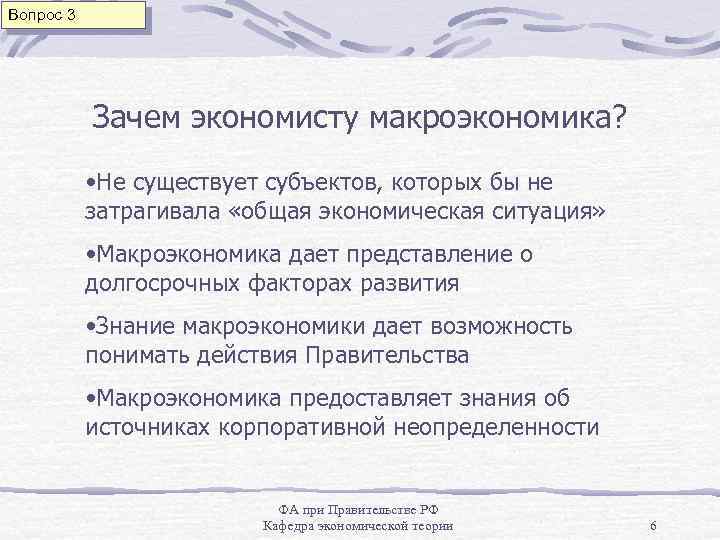 Вопрос 3

Зачем экономисту макроэкономика?

•Не существует субъектов, которых бы не затрагивала «общая экономическая ситуация»

•Макроэкономика дает представление о долгосрочных факторах развития

•Знание макроэкономики дает возможность понимать действия Правительства

•Макроэкономика предоставляет знания об источниках корпоративной неопределенности

ФА при Правительстве РФ
Кафедра экономической теории

6